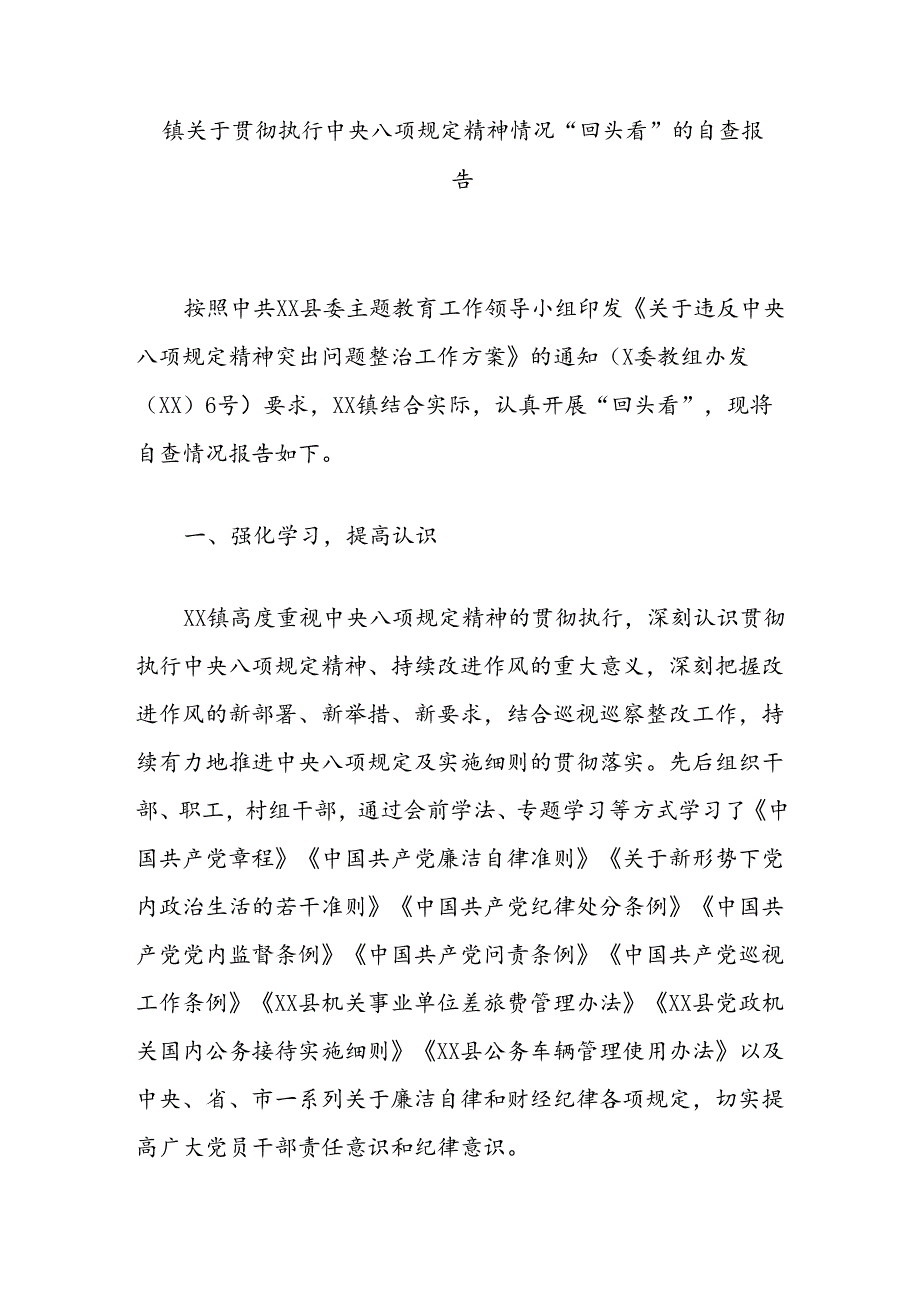 镇关于贯彻执行中央八项规定精神情况“回头看”的自查报告

按照中共XX县委主题教育工作领导小组印发《关于违反中央八项规定精神突出问题整治工作方案》的通知（X委教组办发（XX）6号）要求，XX镇结合实际，认真开展“回头看”，现将自查情况报告如下。

一、强化学习，提高认识

XX镇高度重视中央八项规定精神的贯彻执行，深刻认识贯彻执行中央八项规定精神、持续改进作风的重大意义，深刻把握改进作风的新部署、新举措、新要求，结合巡视巡察整改工作，持续有力地推进中央八项规定及实施细则的贯彻落实。先后组织干部、职工，村组干部，通过会前学法、专题学习等方式学习了《中国共产党章程》《中国共产党廉洁自律准则》《关于新形势下党内政治生活的若干准则》《中国共产党纪律处分条例》《中国共产党党内监督条例》《中国共产党问责条例》《中国共产党巡视工作条例》《XX县机关事业单位差旅费管理办法》《XX县党政机关国内公务接待实施细则》《XX县公务车辆管理使用办法》以及中央、省、市一系列关于廉洁自律和财经纪律各项规定，切实提高广大党员干部责任意识和纪律意识。